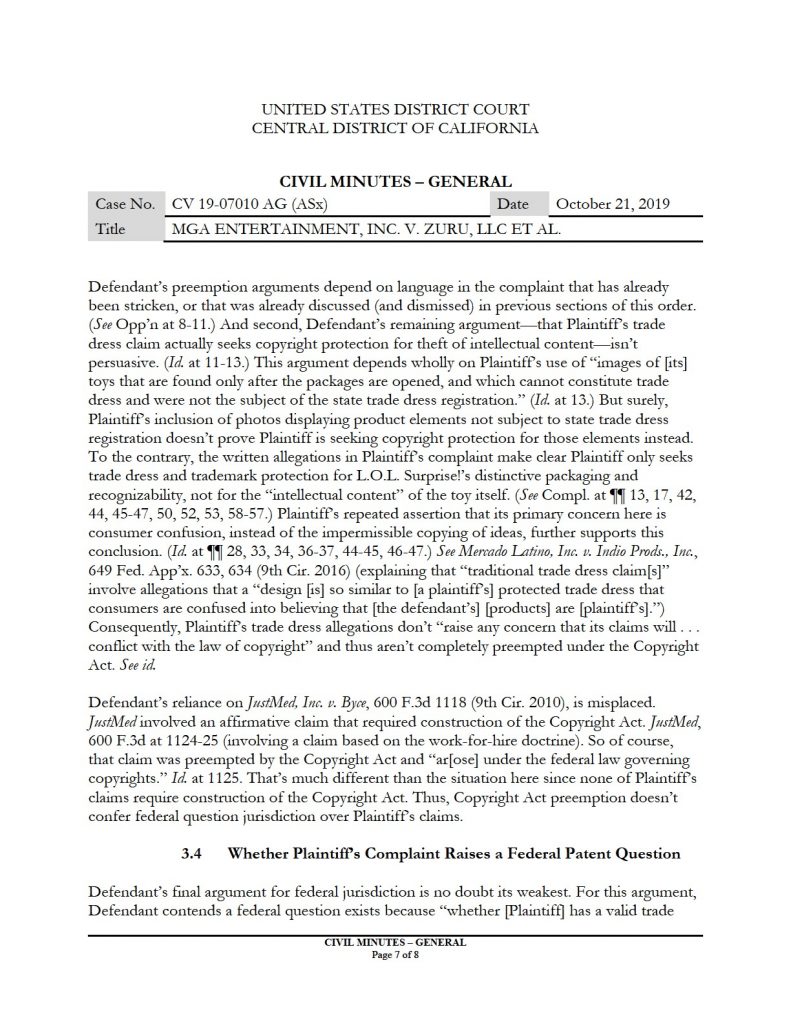 UNITED STATES DISTRICT COURT
CENTRAL DISTRICT OF CALIFORNIA

CIVIL MINUTES – GENERAL

| Case No. | CV 19-07010 AG (ASx) | Date | October 21, 2019 |
|---|---|---|---|
| Title | MGA ENTERTAINMENT, INC. V. ZURU, LLC ET AL. | | |

Defendant's preemption arguments depend on language in the complaint that has already been stricken, or that was already discussed (and dismissed) in previous sections of this order. (See Opp'n at 8-11.) And second, Defendant's remaining argument—that Plaintiff's trade dress claim actually seeks copyright protection for theft of intellectual content—isn't persuasive. (Id. at 11-13.) This argument depends wholly on Plaintiff's use of "images of [its] toys that are found only after the packages are opened, and which cannot constitute trade dress and were not the subject of the state trade dress registration." (Id. at 13.) But surely, Plaintiff's inclusion of photos displaying product elements not subject to state trade dress registration doesn't prove Plaintiff is seeking copyright protection for those elements instead. To the contrary, the written allegations in Plaintiff's complaint make clear Plaintiff only seeks trade dress and trademark protection for L.O.L. Surprise!'s distinctive packaging and recognizability, not for the "intellectual content" of the toy itself. (See Compl. at ¶¶ 13, 17, 42, 44, 45-47, 50, 52, 53, 58-57.) Plaintiff's repeated assertion that its primary concern here is consumer confusion, instead of the impermissible copying of ideas, further supports this conclusion. (Id. at ¶¶ 28, 33, 34, 36-37, 44-45, 46-47.) See Mercado Latino, Inc. v. Indio Prods., Inc., 649 Fed. App'x. 633, 634 (9th Cir. 2016) (explaining that "traditional trade dress claim[s]" involve allegations that a "design [is] so similar to [a plaintiff's] protected trade dress that consumers are confused into believing that [the defendant's] [products] are [plaintiff's].") Consequently, Plaintiff's trade dress allegations don't "raise any concern that its claims will . . . conflict with the law of copyright" and thus aren't completely preempted under the Copyright Act. See id.

Defendant's reliance on JustMed, Inc. v. Byce, 600 F.3d 1118 (9th Cir. 2010), is misplaced. JustMed involved an affirmative claim that required construction of the Copyright Act. JustMed, 600 F.3d at 1124-25 (involving a claim based on the work-for-hire doctrine). So of course, that claim was preempted by the Copyright Act and "ar[ose] under the federal law governing copyrights." Id. at 1125. That's much different than the situation here since none of Plaintiff's claims require construction of the Copyright Act. Thus, Copyright Act preemption doesn't confer federal question jurisdiction over Plaintiff's claims.

3.4 Whether Plaintiff's Complaint Raises a Federal Patent Question

Defendant's final argument for federal jurisdiction is no doubt its weakest. For this argument, Defendant contends a federal question exists because "whether [Plaintiff] has a valid trade

CIVIL MINUTES – GENERAL
Page 7 of 8